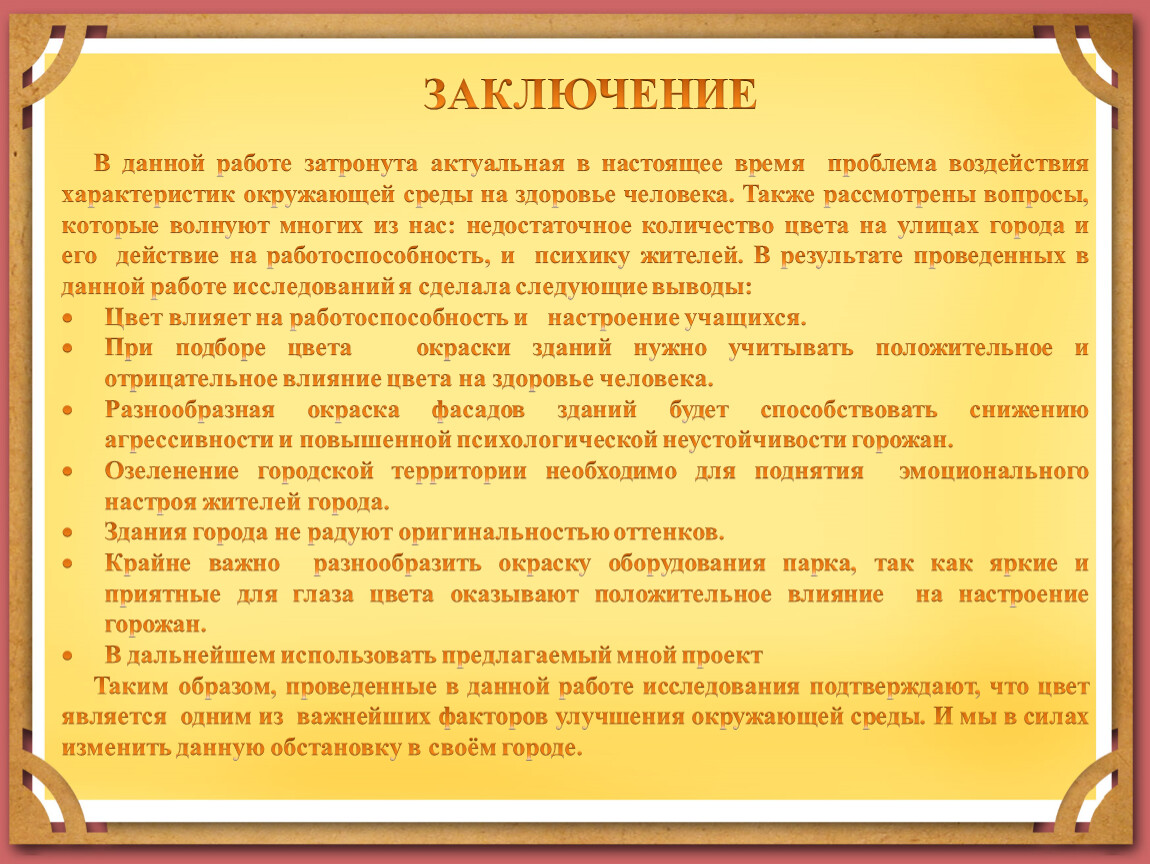 ЗАКЛЮЧЕНИЕ

В данной работе затронута актуальная в настоящее время проблема воздействия характеристик окружающей среды на здоровье человека. Также рассмотрены вопросы, которые волнуют многих из нас: недостаточное количество цвета на улицах города и его действие на работоспособность, и психику жителей. В результате проведенных в данной работе исследований я сделала следующие выводы:

• Цвет влияет на работоспособность и настроение учащихся.
• При подборе цвета окраски зданий нужно учитывать положительное и отрицательное влияние цвета на здоровье человека.
• Разнообразная окраска фасадов зданий будет способствовать снижению агрессивности и повышенной психологической неустойчивости горожан.
• Озеленение городской территории необходимо для поднятия эмоционального настроя жителей города.
• Здания города не радуют оригинальностью оттенков.
• Крайне важно разнообразить окраску оборудования парка, так как яркие и приятные для глаза цвета оказывают положительное влияние на настроение горожан.
• В дальнейшем использовать предлагаемый мной проект

Таким образом, проведенные в данной работе исследования подтверждают, что цвет является одним из важнейших факторов улучшения окружающей среды. И мы в силах изменить данную обстановку в своём городе.